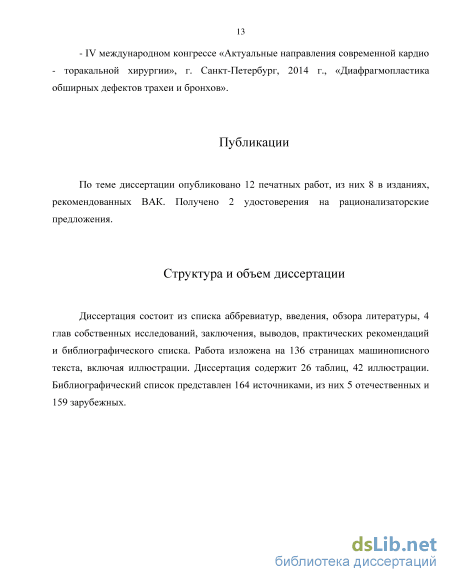 13

- IV международном конгрессе «Актуальные направления современной кардио - торакальной хирургии», г. Санкт-Петербург, 2014 г., «Диафрагмопластика обширных дефектов трахеи и бронхов».

Публикации

По теме диссертации опубликовано 12 печатных работ, из них 8 в изданиях, рекомендованных ВАК. Получено 2 удостоверения на рационализаторские предложения.

Структура и объем диссертации

Диссертация состоит из списка аббревиатур, введения, обзора литературы, 4 глав собственных исследований, заключения, выводов, практических рекомендаций и библиографического списка. Работа изложена на 136 страницах машинописного текста, включая иллюстрации. Диссертация содержит 26 таблиц, 42 иллюстрации. Библиографический список представлен 164 источниками, из них 5 отечественных и 159 зарубежных.

dsLib.net
библиотека диссертаций